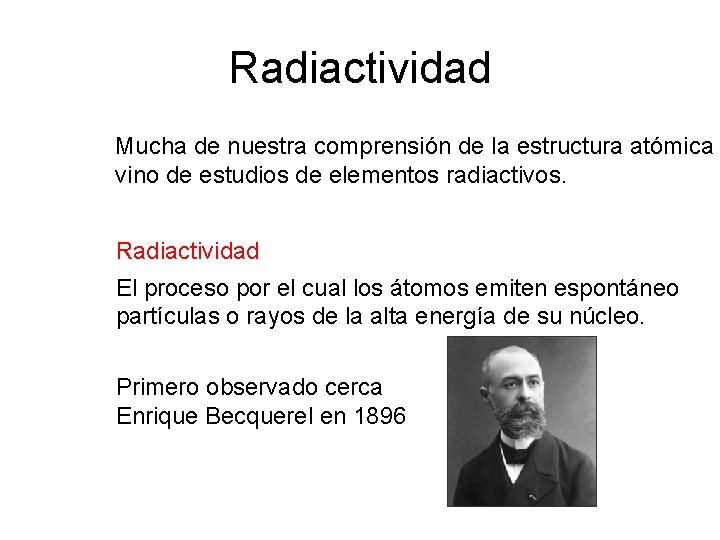 Radiactividad

Mucha de nuestra comprensión de la estructura atómica vino de estudios de elementos radiactivos.

Radiactividad

El proceso por el cual los átomos emiten espontáneo partículas o rayos de la alta energía de su núcleo.

Primero observado cerca Enrique Becquerel en 1896